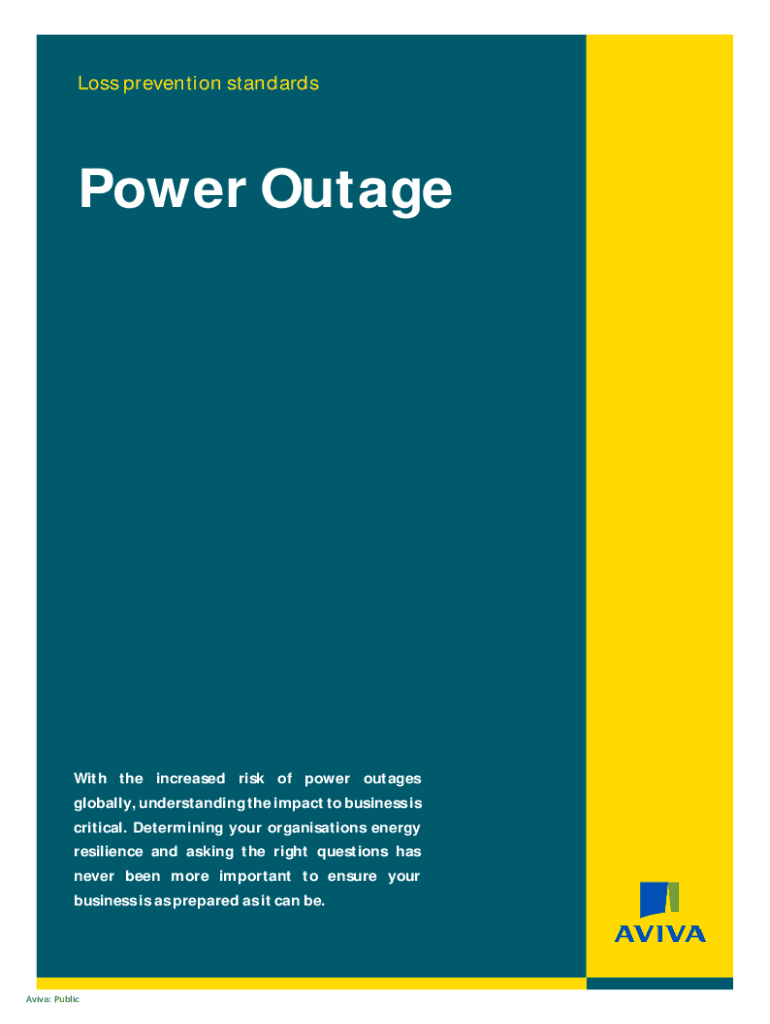 Loss prevention standards

Power Outage

With the increased risk of power outages globally, understanding the impact to business is critical. Determining your organisations energy resilience and asking the right questions has never been more important to ensure your business is as prepared as it can be.

AVIVA

Aviva: Public